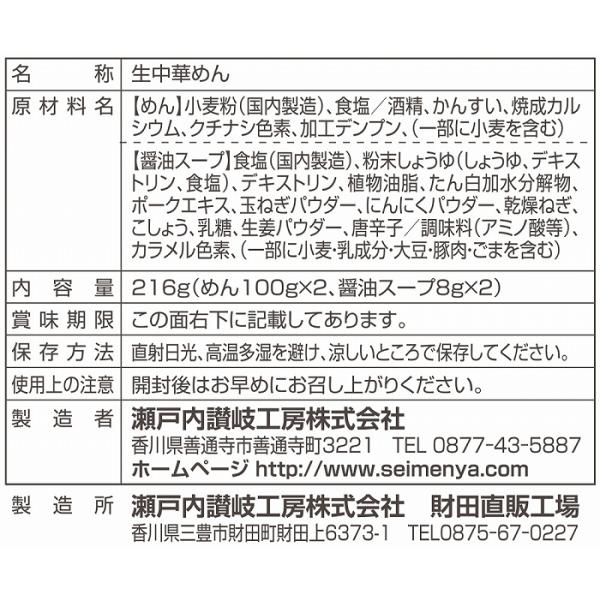 名称 生中華めん

原材料名 【めん】小麦粉(国内製造)、食塩/酒精、かんすい、焼成カルシウム、クチナシ色素、加工デンプン、(一部に小麦を含む)

【醤油スープ】食塩(国内製造)、粉末しょうゆ(しょうゆ、デキストリン、食塩)、デキストリン、植物油脂、たん白加水分解物、ポークエキス、玉ねぎパウダー、にんにくパウダー、乾燥ねぎ、こしょう、乳糖、生姜パウダー、唐辛子/調味料(アミノ酸等)、カラメル色素、(一部に小麦・乳成分・大豆・豚肉・ごまを含む)

内容量 216g(めん100g×2、醤油スープ8g×2)

賞味期限 この面右下に記載してあります。

保存方法 直射日光、高温多湿を避け、涼しいところで保存してください。

使用上の注意 開封後はお早めにお召し上がりください。

製造者 瀬戸内讃岐工房株式会社
香川県善通寺市善通寺町3221 TEL 0877-43-5887
ホームページ http://www.seimenya.com

製造所 瀬戸内讃岐工房株式会社 財田直販工場
香川県三豊市財田町財田上6373-1 TEL0875-67-0227